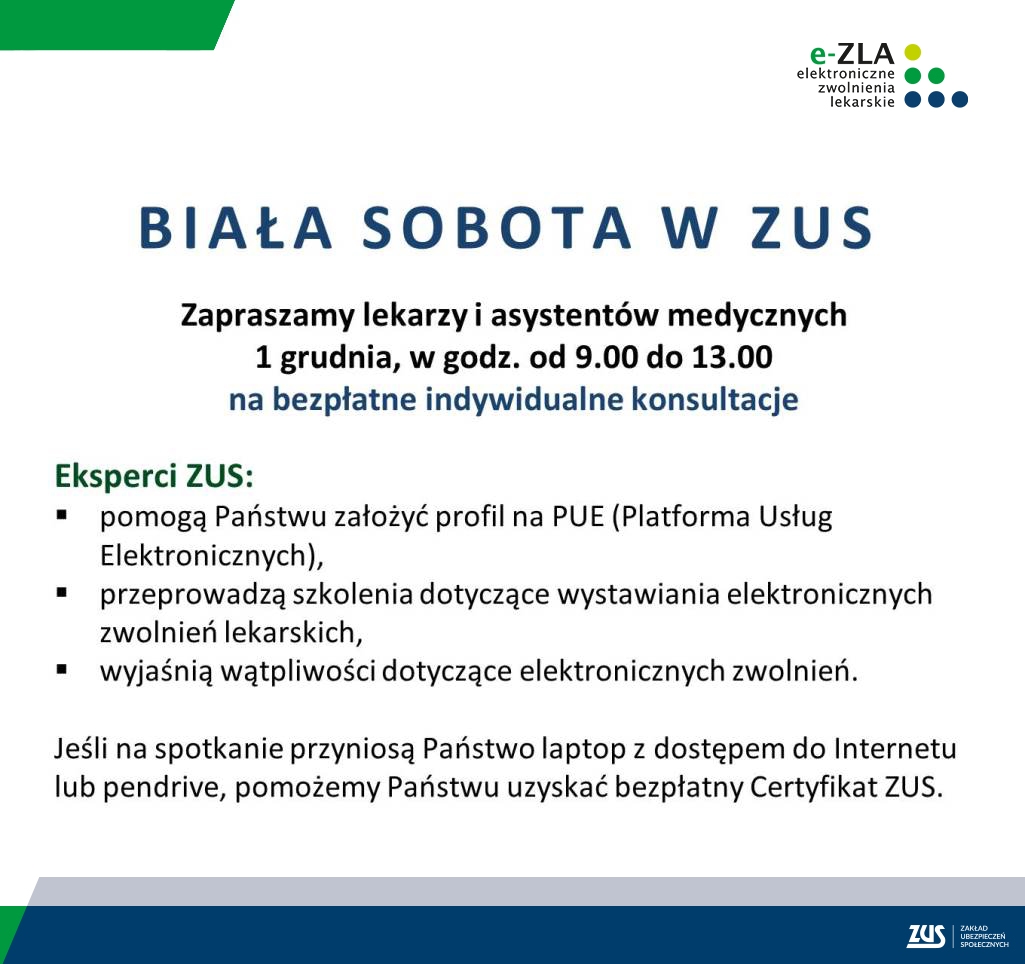 e-ZLA
elektroniczne
zwolnienia
lekarskie

BIAŁA SOBOTA W ZUS

Zapraszamy lekarzy i asystentów medycznych
1 grudnia, w godz. od 9.00 do 13.00
na bezpłatne indywidualne konsultacje

Eksperci ZUS:
▪ pomogą Państwu założyć profil na PUE (Platforma Usług Elektronicznych),
▪ przeprowadzą szkolenia dotyczące wystawiania elektronicznych zwolnień lekarskich,
▪ wyjaśnią wątpliwości dotyczące elektronicznych zwolnień.

Jeśli na spotkanie przyniosą Państwo laptop z dostępem do Internetu lub pendrive, pomożemy Państwu uzyskać bezpłatny Certyfikat ZUS.

ZUS ZAKŁAD UBEZPIECZEŃ SPOŁECZNYCH